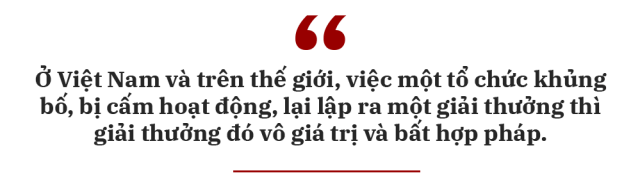 “

Ở Việt Nam và trên thế giới, việc một tổ chức khủng bố, bị cấm hoạt động, lại lập ra một giải thưởng thì giải thưởng đó vô giá trị và bất hợp pháp.